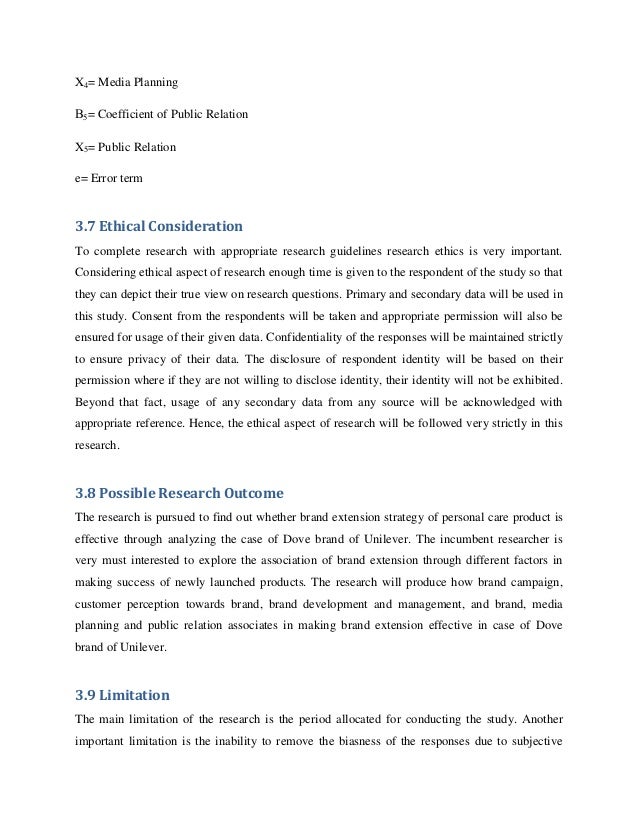 $X_4$= Media Planning

$B_5$= Coefficient of Public Relation

$X_5$= Public Relation

e= Error term

3.7 Ethical Consideration

To complete research with appropriate research guidelines research ethics is very important. Considering ethical aspect of research enough time is given to the respondent of the study so that they can depict their true view on research questions. Primary and secondary data will be used in this study. Consent from the respondents will be taken and appropriate permission will also be ensured for usage of their given data. Confidentiality of the responses will be maintained strictly to ensure privacy of their data. The disclosure of respondent identity will be based on their permission where if they are not willing to disclose identity, their identity will not be exhibited. Beyond that fact, usage of any secondary data from any source will be acknowledged with appropriate reference. Hence, the ethical aspect of research will be followed very strictly in this research.

3.8 Possible Research Outcome

The research is pursued to find out whether brand extension strategy of personal care product is effective through analyzing the case of Dove brand of Unilever. The incumbent researcher is very must interested to explore the association of brand extension through different factors in making success of newly launched products. The research will produce how brand campaign, customer perception towards brand, brand development and management, and brand, media planning and public relation associates in making brand extension effective in case of Dove brand of Unilever.

3.9 Limitation

The main limitation of the research is the period allocated for conducting the study. Another important limitation is the inability to remove the biasness of the responses due to subjective